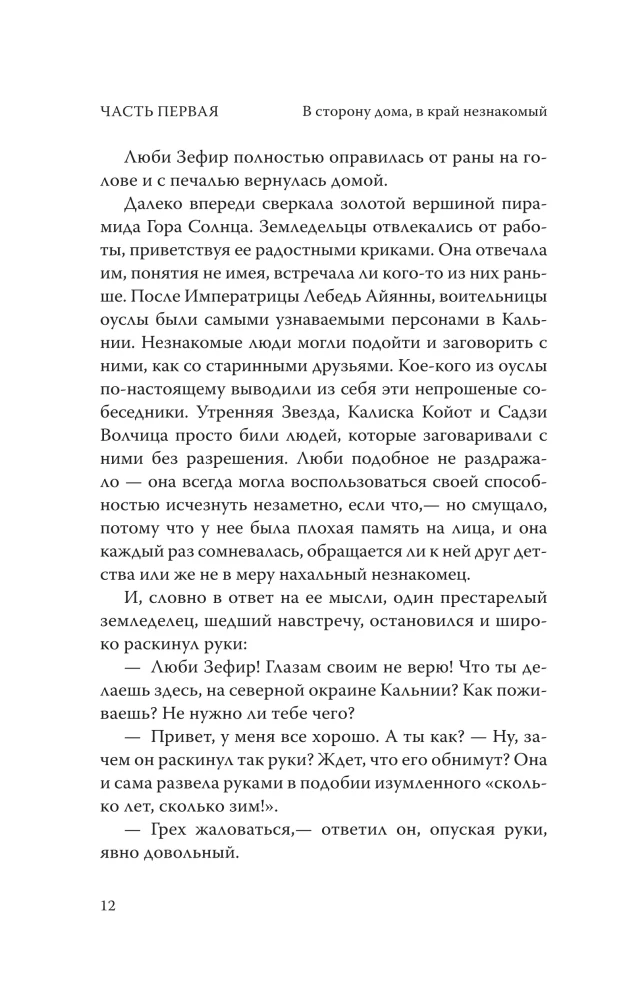 ЧАСТЬ ПЕРВАЯ В сторону дома, в край незнакомый

Люби Зефир полностью оправилась от раны на голове и с печалью вернулась домой.

Далеко впереди сверкала золотой вершиной пирамида Гора Солнца. Земледельцы отвлекались от работы, приветствуя ее радостными криками. Она отвечала им, понятия не имея, встречала ли кого-то из них раньше. После Императрицы Лебедь Айянны, воительницы оуслы были самыми узнаваемыми персонами в Кальнии. Незнакомые люди могли подойти и заговорить с ними, как со старинными друзьями. Кое-кого из оуслы по-настоящему выводили из себя эти непрошеные собеседники. Утренняя Звезда, Калиска Койот и Садзи Волчица просто били людей, которые заговаривали с ними без разрешения. Люби подобное не раздражало — она всегда могла воспользоваться своей способностью исчезнуть незаметно, если что,— но смущало, потому что у нее была плохая память на лица, и она каждый раз сомневалась, обращается ли к ней друг детства или же не в меру нахальный незнакомец.

И, словно в ответ на ее мысли, один престарелый земледелец, шедший навстречу, остановился и широко раскинул руки:

— Люби Зефир! Глазам своим не верю! Что ты делаешь здесь, на северной окраине Кальнии? Как поживаешь? Не нужно ли тебе чего?

— Привет, у меня все хорошо. А ты как? — Ну, зачем он раскинул так руки? Ждет, что его обнимут? Она и сама развела руками в подобии изумленного «сколько лет, сколько зим!».

— Грех жаловаться,— ответил он, опуская руки, явно довольный.

12